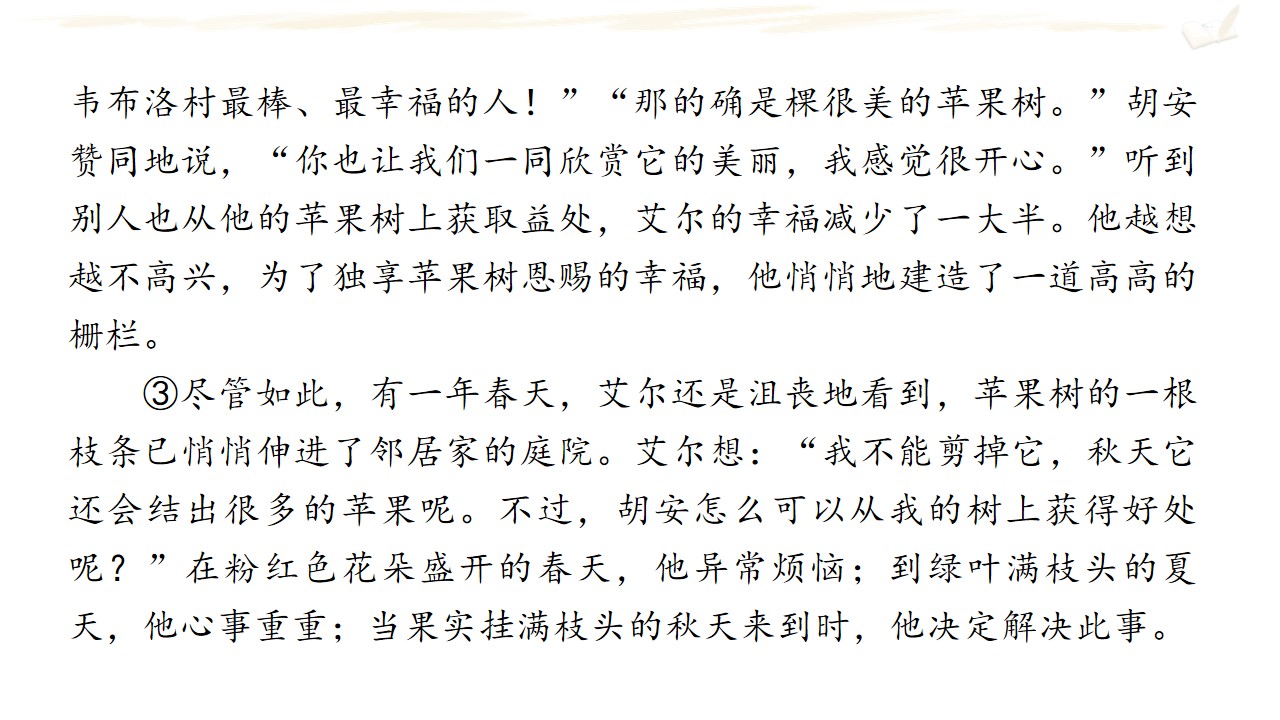 韦布洛村最棒、最幸福的人！”“那的确是棵很美的苹果树。”胡安赞同地说，“你也让我们一同欣赏它的美丽，我感觉很开心。”听到别人也从他的苹果树上获取益处，艾尔的幸福减少了一大半。他越想越不高兴，为了独享苹果树恩赐的幸福，他悄悄地建造了一道高高的栅栏。

③尽管如此，有一年春天，艾尔还是沮丧地看到，苹果树的一根枝条已悄悄伸进了邻居家的庭院。艾尔想：“我不能剪掉它，秋天它还会结出很多的苹果呢。不过，胡安怎么可以从我的树上获得好处呢？”在粉红色花朵盛开的春天，他异常烦恼；到绿叶满枝头的夏天，他心事重重；当果实挂满枝头的秋天来到时，他决定解决此事。